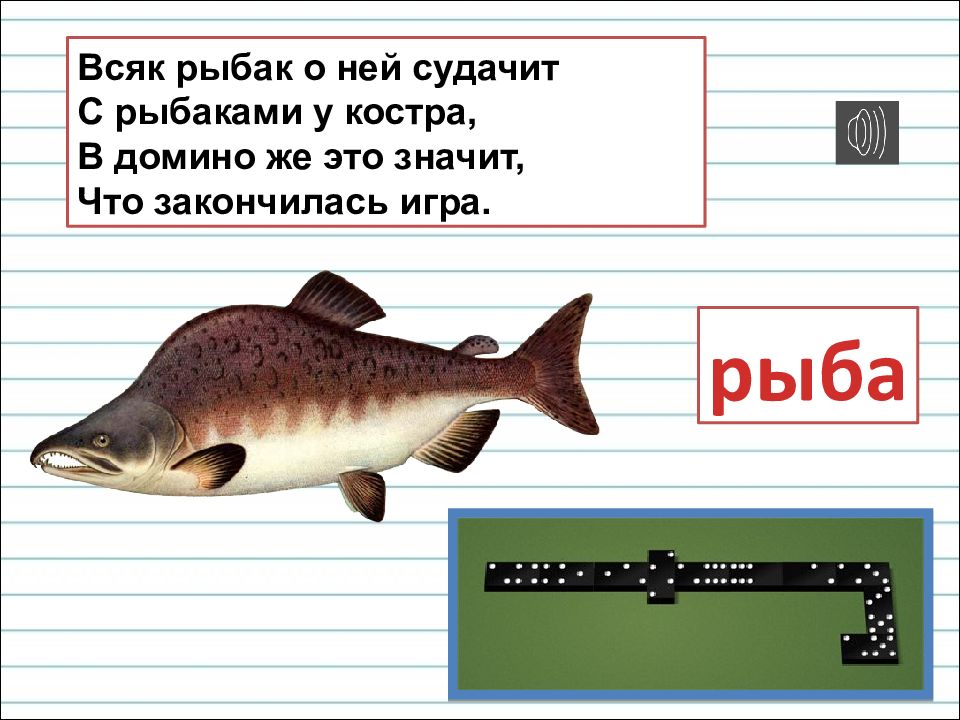 Всяк рыбак о ней судачит
С рыбаками у костра,
В домино же это значит,
Что закончилась игра.

рыба